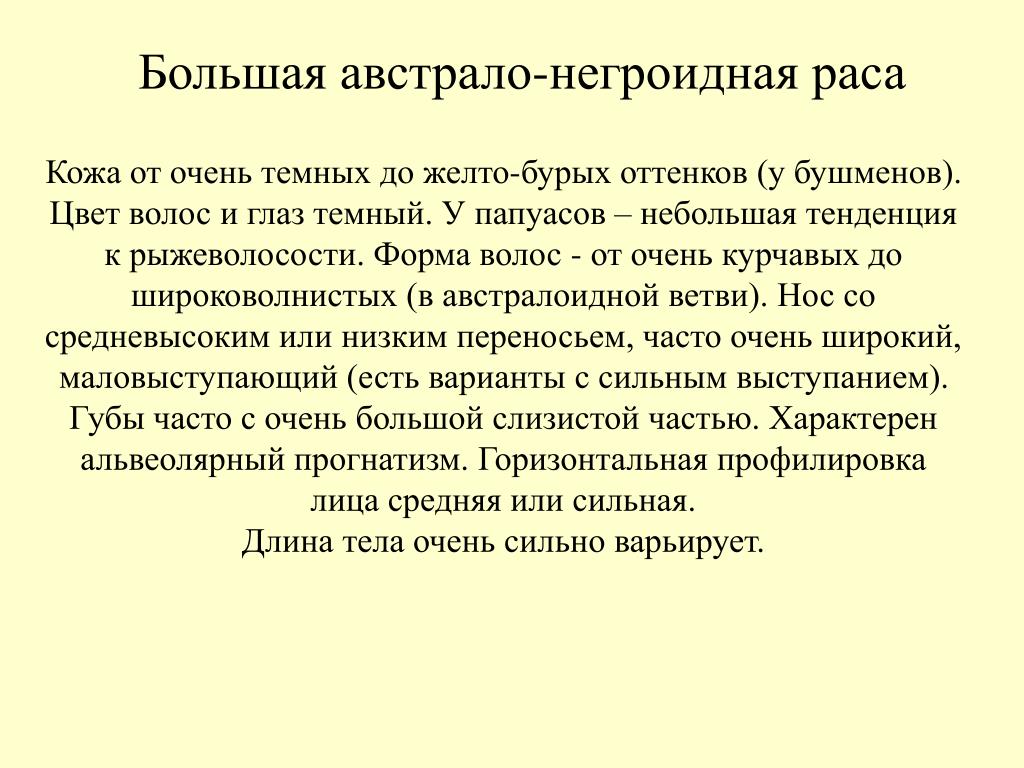 Большая австрало-негроидная раса

Кожа от очень темных до желто-бурых оттенков (у бушменов). Цвет волос и глаз темный. У папуасов – небольшая тенденция к рыжеволосости. Форма волос - от очень курчавых до широковолнистых (в австралоидной ветви). Нос со средневысоким или низким переносьем, часто очень широкий, маловыступающий (есть варианты с сильным выступанием). Губы часто с очень большой слизистой частью. Характерен альвеолярный прогнатизм. Горизонтальная профилировка лица средняя или сильная.
Длина тела очень сильно варьирует.